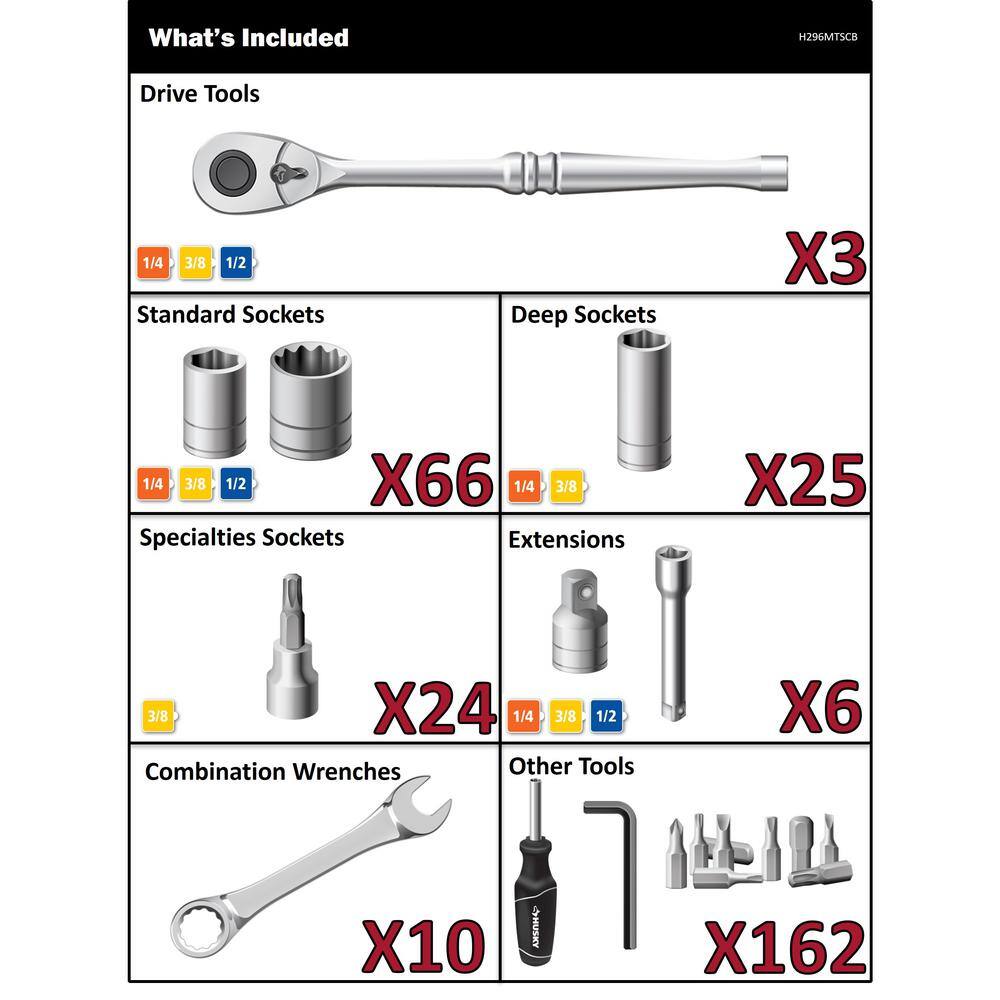 What's Included

H296MTSCB

Drive Tools

1/4 3/8 1/2

X3

Standard Sockets

1/4 3/8 1/2

X66

Deep Sockets

1/4 3/8

X25

Specialties Sockets

3/8

X24

Extensions

1/4 3/8 1/2

X6

Combination Wrenches

X10

Other Tools

HUSKY

X162